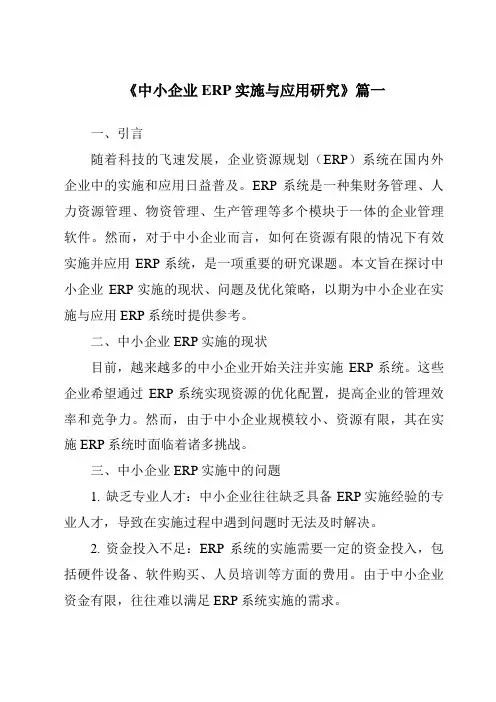 《中小企业 ERP 实施与应用研究》篇一

一、引言

随着科技的飞速发展，企业资源规划（ERP）系统在国内外企业中的实施和应用日益普及。ERP 系统是一种集财务管理、人力资源管理、物资管理、生产管理等多个模块于一体的企业管理软件。然而，对于中小企业而言，如何在资源有限的情况下有效实施并应用 ERP 系统，是一项重要的研究课题。本文旨在探讨中小企业 ERP 实施的现状、问题及优化策略，以期为中小企业在实施与应用 ERP 系统时提供参考。

二、中小企业 ERP 实施的现状

目前，越来越多的中小企业开始关注并实施 ERP 系统。这些企业希望通过 ERP 系统实现资源的优化配置，提高企业的管理效率和竞争力。然而，由于中小企业规模较小、资源有限，其在实施 ERP 系统时面临着诸多挑战。

三、中小企业 ERP 实施中的问题

1. 缺乏专业人才：中小企业往往缺乏具备 ERP 实施经验的专业人才，导致在实施过程中遇到问题时无法及时解决。

2. 资金投入不足：ERP 系统的实施需要一定的资金投入，包括硬件设备、软件购买、人员培训等方面的费用。由于中小企业资金有限，往往难以满足 ERP 系统实施的需求。